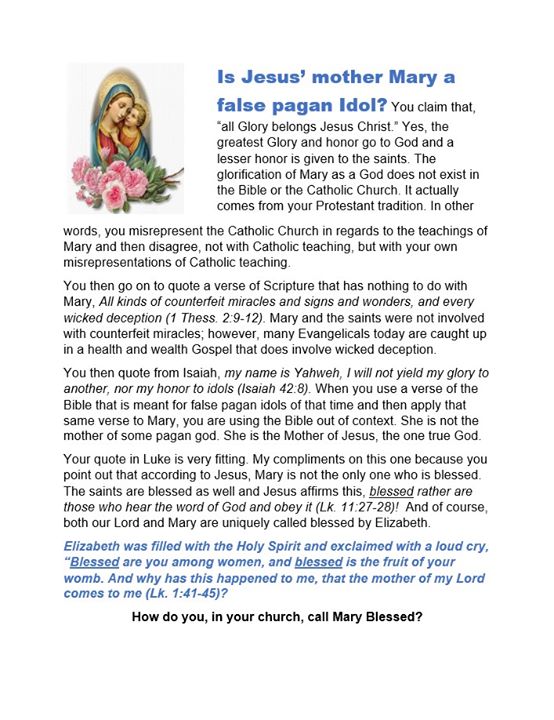 Is Jesus' mother Mary a false pagan Idol? You claim that, "all Glory belongs Jesus Christ." Yes, the greatest Glory and honor go to God and a lesser honor is given to the saints. The glorification of Mary as a God does not exist in the Bible or the Catholic Church. It actually comes from your Protestant tradition. In other words, you misrepresent the Catholic Church in regards to the teachings of Mary and then disagree, not with Catholic teaching, but with your own misrepresentations of Catholic teaching.

You then go on to quote a verse of Scripture that has nothing to do with Mary, All kinds of counterfeit miracles and signs and wonders, and every wicked deception (1 Thess. 2:9-12). Mary and the saints were not involved with counterfeit miracles; however, many Evangelicals today are caught up in a health and wealth Gospel that does involve wicked deception.

You then quote from Isaiah, my name is Yahweh, I will not yield my glory to another, nor my honor to idols (Isaiah 42:8). When you use a verse of the Bible that is meant for false pagan idols of that time and then apply that same verse to Mary, you are using the Bible out of context. She is not the mother of some pagan god. She is the Mother of Jesus, the one true God.

Your quote in Luke is very fitting. My compliments on this one because you point out that according to Jesus, Mary is not the only one who is blessed. The saints are blessed as well and Jesus affirms this, blessed rather are those who hear the word of God and obey it (Lk. 11:27-28)! And of course, both our Lord and Mary are uniquely called blessed by Elizabeth.

Elizabeth was filled with the Holy Spirit and exclaimed with a loud cry, "Blessed are you among women, and blessed is the fruit of your womb. And why has this happened to me, that the mother of my Lord comes to me (Lk. 1:41-45)?

How do you, in your church, call Mary Blessed?